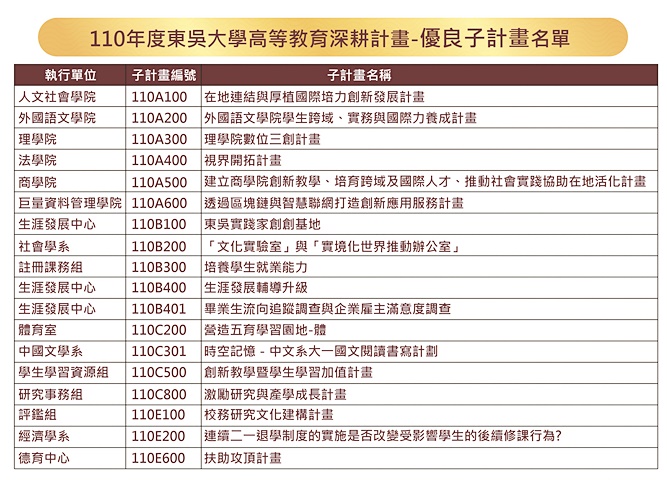 110年度東吳大學高等教育深耕計畫-優良子計畫名單

| 執行單位 | 子計畫編號 | 子計畫名稱 |
|---|---|---|
| 人文社會學院 | 110A100 | 在地連結與厚植國際培力創新發展計畫 |
| 外國語文學院 | 110A200 | 外國語文學院學生跨域、實務與國際力養成計畫 |
| 理學院 | 110A300 | 理學院數位三創計畫 |
| 法學院 | 110A400 | 視界開拓計畫 |
| 商學院 | 110A500 | 建立商學院創新教學、培育跨域及國際人才、推動社會實踐協助在地活化計畫 |
| 巨量資料管理學院 | 110A600 | 透過區塊鏈與智慧聯網打造創新應用服務計畫 |
| 生涯發展中心 | 110B100 | 東吳實踐家創創基地 |
| 社會學系 | 110B200 | 「文化實驗室」與「實境化世界推動辦公室」 |
| 註冊課務組 | 110B300 | 培養學生就業能力 |
| 生涯發展中心 | 110B400 | 生涯發展輔導升級 |
| 生涯發展中心 | 110B401 | 畢業生流向追蹤調查與企業雇主滿意度調查 |
| 體育室 | 110C200 | 營造五育學習園地-體 |
| 中國文學系 | 110C301 | 時空記憶 - 中文系大一國文閱讀書寫計劃 |
| 學生學習資源組 | 110C500 | 創新教學暨學生學習加值計畫 |
| 研究事務組 | 110C800 | 激勵研究與產學成長計畫 |
| 評鑑組 | 110E100 | 校務研究文化建構計畫 |
| 經濟學系 | 110E200 | 連續二一退學制度的實施是否改變受影響學生的後續修課行為? |
| 德育中心 | 110E600 | 扶助攻頂計畫 |